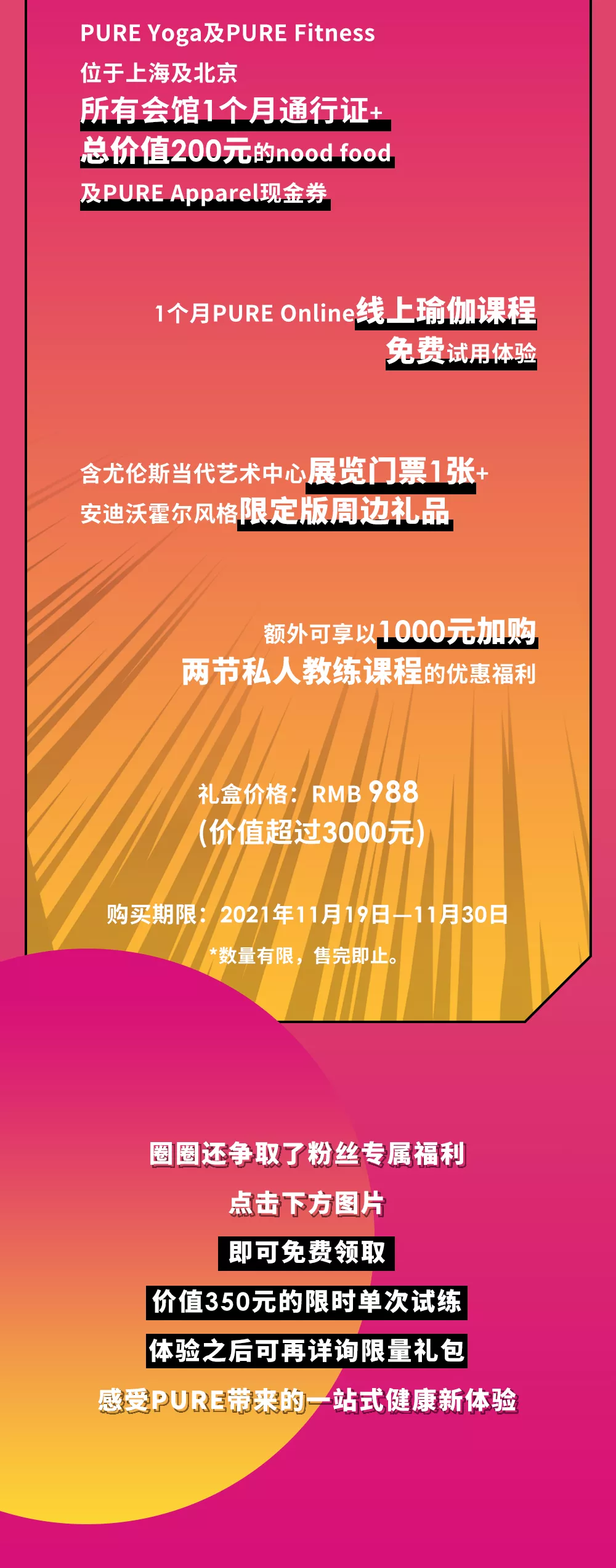 PURE Yoga及PURE Fitness
位于上海及北京
所有会馆1个月通行证+
总价值200元的nood food
及PURE Apparel现金券

1个月PURE Online线上瑜伽课程
免费试用体验

含尤伦斯当代艺术中心展览门票1张+
安迪沃霍尔风格限定版周边礼品

额外可享以1000元加购
两节私人教练课程的优惠福利

礼盒价格：RMB 988
(价值超过3000元)

购买期限：2021年11月19日—11月30日
*数量有限，售完即止。

圈圈还争取了粉丝专属福利
点击下方图片
即可免费领取
价值350元的限时单次试练
体验之后可再详询限量礼包
感受PURE带来的一站式健康新体验